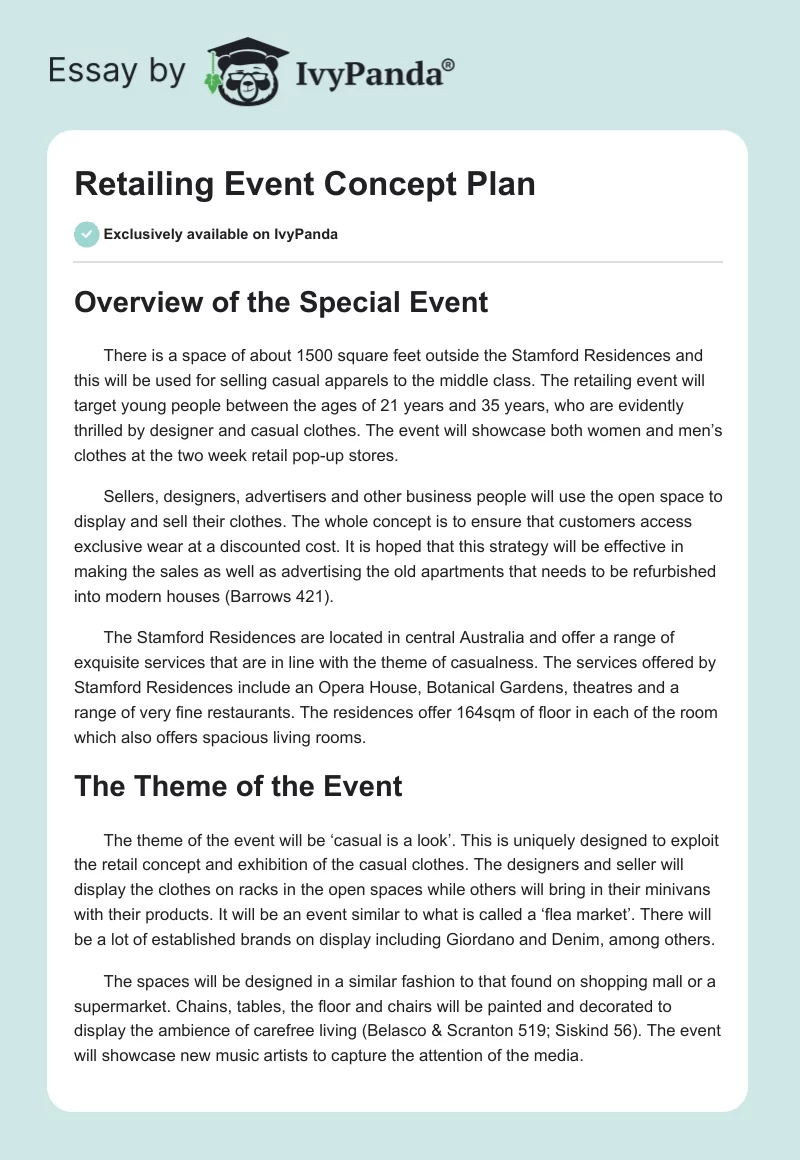 Essay by IvyPanda®

Retailing Event Concept Plan

Exclusively available on IvyPanda

Overview of the Special Event

There is a space of about 1500 square feet outside the Stamford Residences and this will be used for selling casual apparels to the middle class. The retailing event will target young people between the ages of 21 years and 35 years, who are evidently thrilled by designer and casual clothes. The event will showcase both women and men's clothes at the two week retail pop-up stores.

Sellers, designers, advertisers and other business people will use the open space to display and sell their clothes. The whole concept is to ensure that customers access exclusive wear at a discounted cost. It is hoped that this strategy will be effective in making the sales as well as advertising the old apartments that needs to be refurbished into modern houses (Barrows 421).

The Stamford Residences are located in central Australia and offer a range of exquisite services that are in line with the theme of casualness. The services offered by Stamford Residences include an Opera House, Botanical Gardens, theatres and a range of very fine restaurants. The residences offer 164sqm of floor in each of the room which also offers spacious living rooms.

The Theme of the Event

The theme of the event will be 'casual is a look'. This is uniquely designed to exploit the retail concept and exhibition of the casual clothes. The designers and seller will display the clothes on racks in the open spaces while others will bring in their minivans with their products. It will be an event similar to what is called a 'flea market'. There will be a lot of established brands on display including Giordano and Denim, among others.

The spaces will be designed in a similar fashion to that found on shopping mall or a supermarket. Chains, tables, the floor and chairs will be painted and decorated to display the ambience of carefree living (Belasco & Scranton 519; Siskind 56). The event will showcase new music artists to capture the attention of the media.